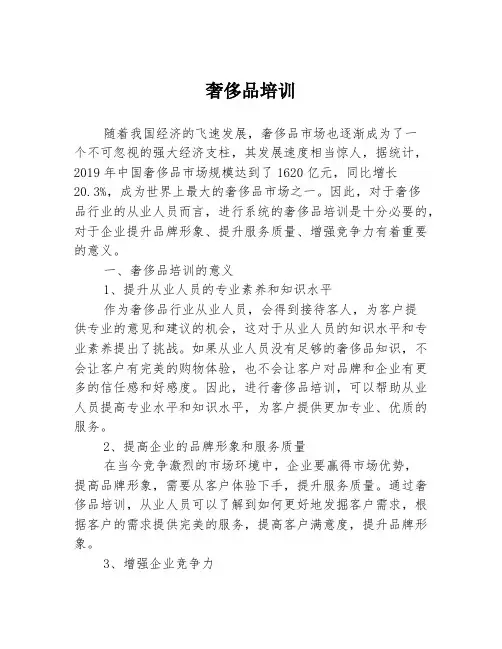 奢侈品培训

随着我国经济的飞速发展，奢侈品市场也逐渐成为了一个不可忽视的强大经济支柱，其发展速度相当惊人，据统计，2019年中国奢侈品市场规模达到了1620亿元，同比增长20.3%，成为世界上最大的奢侈品市场之一。因此，对于奢侈品行业的从业人员而言，进行系统的奢侈品培训是十分必要的，对于企业提升品牌形象、提升服务质量、增强竞争力有着重要的意义。

一、奢侈品培训的意义

1、提升从业人员的专业素养和知识水平

作为奢侈品行业从业人员，会得到接待客人，为客户提供专业的意见和建议的机会，这对于从业人员的知识水平和专业素养提出了挑战。如果从业人员没有足够的奢侈品知识，不会让客户有完美的购物体验，也不会让客户对品牌和企业有更多的信任感和好感度。因此，进行奢侈品培训，可以帮助从业人员提高专业水平和知识水平，为客户提供更加专业、优质的服务。

2、提高企业的品牌形象和服务质量

在当今竞争激烈的市场环境中，企业要赢得市场优势，提高品牌形象，需要从客户体验下手，提升服务质量。通过奢侈品培训，从业人员可以了解到如何更好地发掘客户需求，根据客户的需求提供完美的服务，提高客户满意度，提升品牌形象。

3、增强企业竞争力